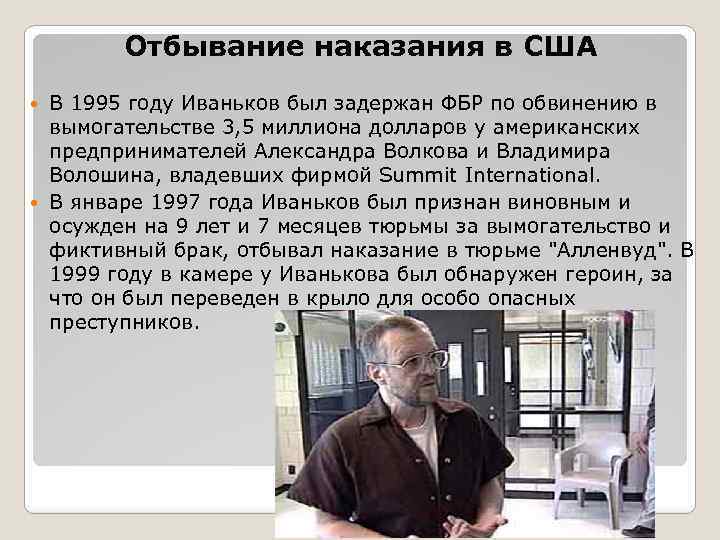 Отбывание наказания в США

В 1995 году Иваньков был задержан ФБР по обвинению в вымогательстве 3,5 миллиона долларов у американских предпринимателей Александра Волкова и Владимира Волошина, владевших фирмой Summit International.

В январе 1997 года Иваньков был признан виновным и осужден на 9 лет и 7 месяцев тюрьмы за вымогательство и фиктивный брак, отбывал наказание в тюрьме "Алленвуд". В 1999 году в камере у Иванькова был обнаружен героин, за что он был переведен в крыло для особо опасных преступников.

РОССИЯ